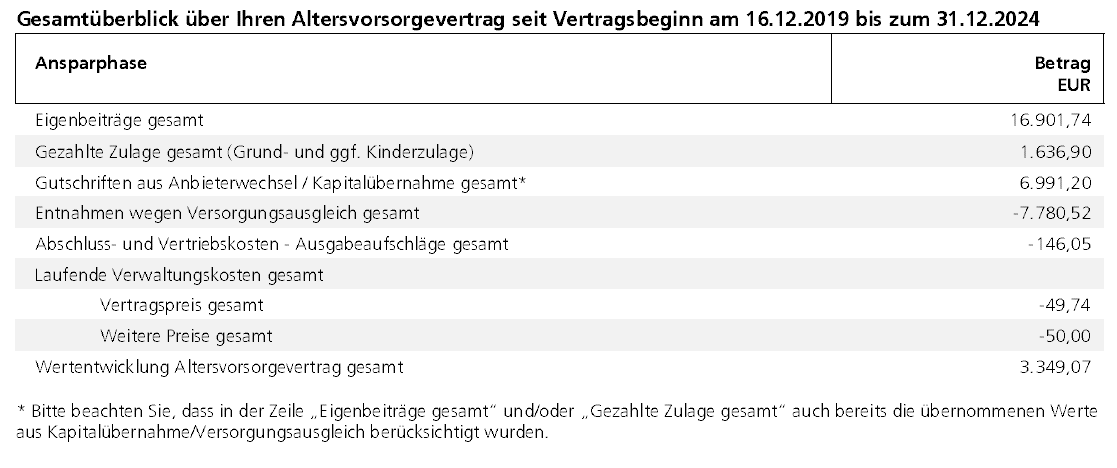 Gesamtüberblick über Ihren Altersvorsorgevertrag seit Vertragsbeginn am 16.12.2019 bis zum 31.12.2024

| Ansparphase | Betrag EUR |
|---|---|
| Eigenbeiträge gesamt | 16.901,74 |
| Gezahlte Zulage gesamt (Grund- und ggf. Kinderzulage) | 1.636,90 |
| Gutschriften aus Anbieterwechsel / Kapitalübernahme gesamt* | 6.991,20 |
| Entnahmen wegen Versorgungsausgleich gesamt | -7.780,52 |
| Abschluss- und Vertriebskosten - Ausgabeaufschläge gesamt | -146,05 |
| Laufende Verwaltungskosten gesamt | |
| Vertragspreis gesamt | -49,74 |
| Weitere Preise gesamt | -50,00 |
| Wertentwicklung Altersvorsorgevertrag gesamt | 3.349,07 |

* Bitte beachten Sie, dass in der Zeile „Eigenbeiträge gesamt“ und/oder „Gezahlte Zulage gesamt“ auch bereits die übernommenen Werte aus Kapitalübernahme/Versorgungsausgleich berücksichtigt wurden.